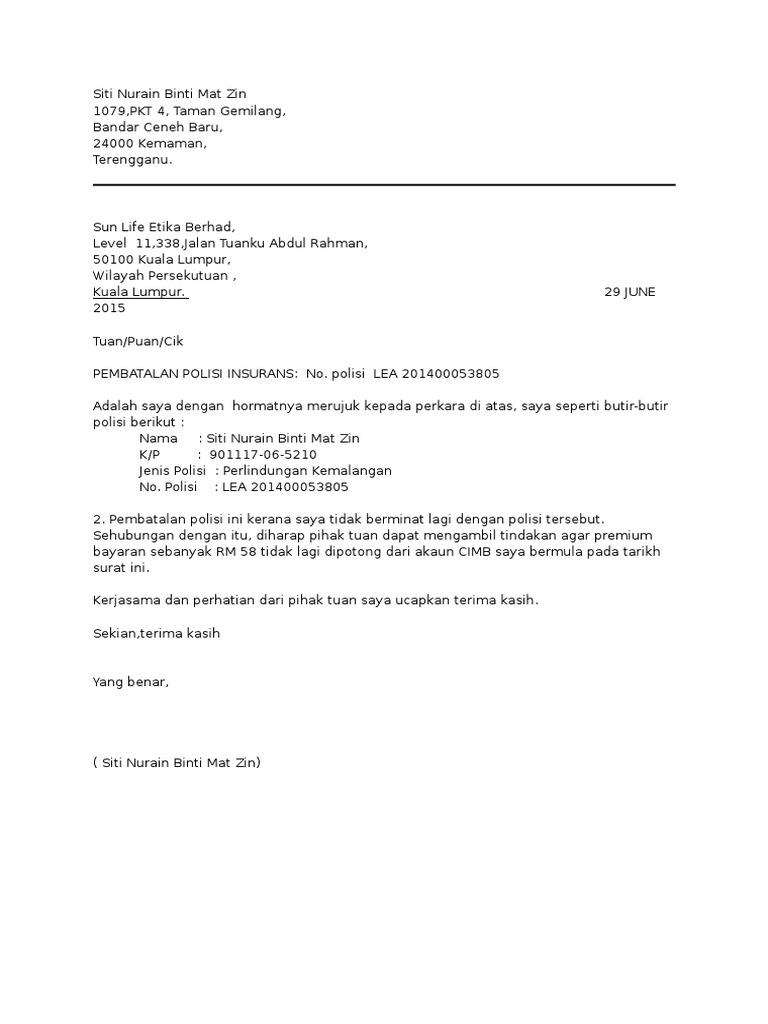 Siti Nurain Binti Mat Zin
1079,PKT 4, Taman Gemilang,
Bandar Ceneh Baru,
24000 Kemaman,
Terengganu.

Sun Life Etika Berhad,
Level 11,338,Jalan Tuanku Abdul Rahman,
50100 Kuala Lumpur,
Wilayah Persekutuan ,
Kuala Lumpur. 29 JUNE 2015

Tuan/Puan/Cik

PEMBATALAN POLISI INSURANS: No. polisi LEA 201400053805

Adalah saya dengan hormatnya merujuk kepada perkara di atas, saya seperti butir-butir polisi berikut :
Nama : Siti Nurain Binti Mat Zin
K/P : 901117-06-5210
Jenis Polisi : Perlindungan Kemalangan
No. Polisi : LEA 201400053805

2. Pembatalan polisi ini kerana saya tidak berminat lagi dengan polisi tersebut. Sehubungan dengan itu, diharap pihak tuan dapat mengambil tindakan agar premium bayaran sebanyak RM 58 tidak lagi dipotong dari akaun CIMB saya bermula pada tarikh surat ini.

Kerjasama dan perhatian dari pihak tuan saya ucapkan terima kasih.

Sekian,terima kasih

Yang benar,

( Siti Nurain Binti Mat Zin)